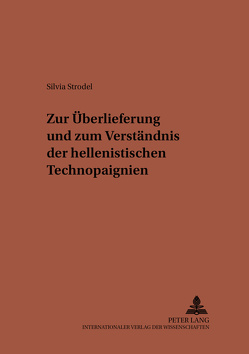 Silvia Strodel

Zur Überlieferung und zum Verständnis der hellenistischen Technopaignien

PETER LANG
INTERNATIONALER VERLAG DER WISSENSCHAFTEN